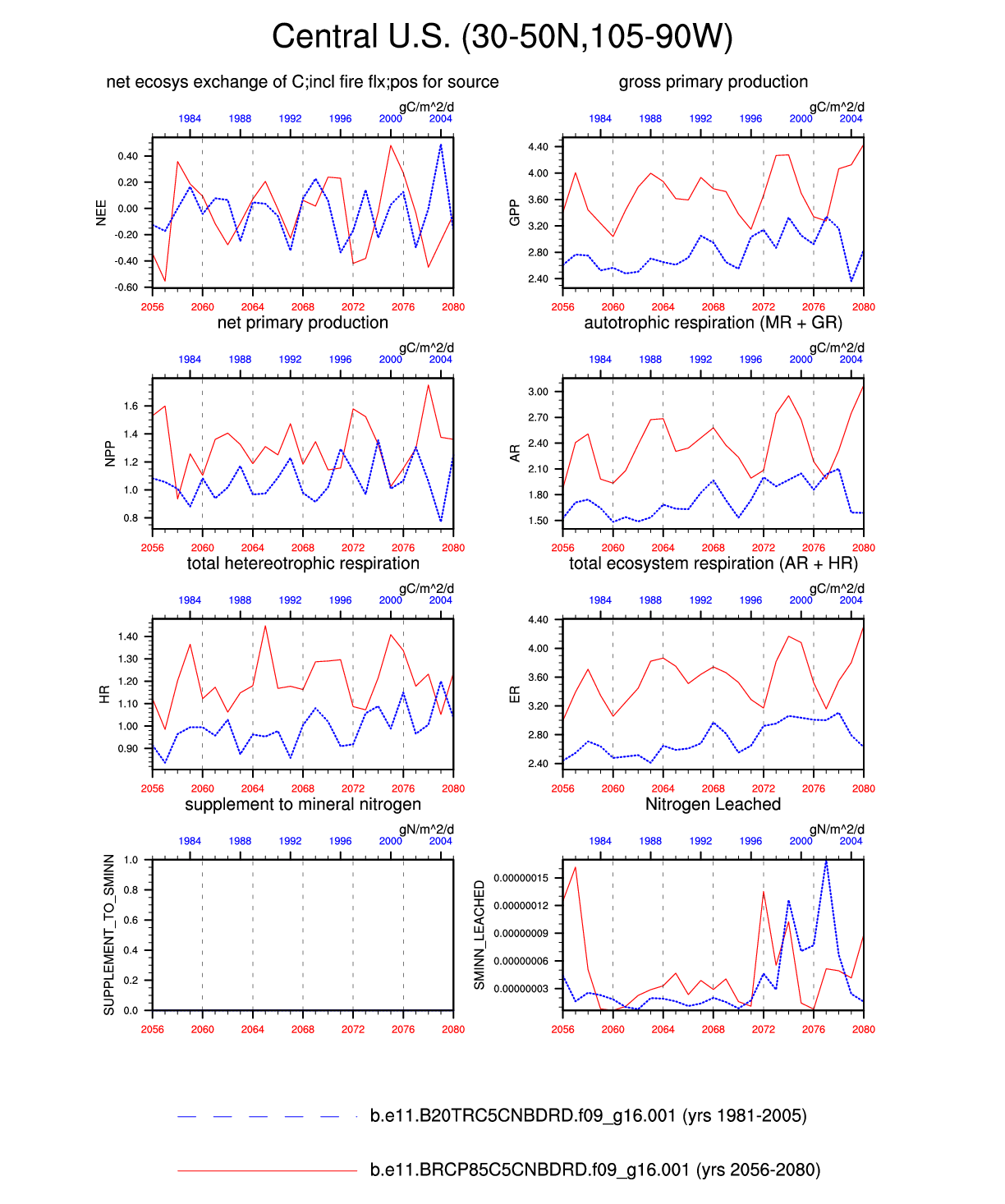 Central U.S. (30-50N,105-90W)

net ecosys exchange of C;incl fire flx;pos for source

gC/m^2/d

1984 1988 1992 1996 2000 2004

NEE

0.40
0.20
0.00
-0.20
-0.40
-0.60

2056 2060 2064 2068 2072 2076 2080

gross primary production

gC/m^2/d

1984 1988 1992 1996 2000 2004

GPP

4.40
4.00
3.60
3.20
2.80
2.40

2056 2060 2064 2068 2072 2076 2080

net primary production

gC/m^2/d

1984 1988 1992 1996 2000 2004

NPP

1.6
1.4
1.2
1.0
0.8

2056 2060 2064 2068 2072 2076 2080

autotrophic respiration (MR + GR)

gC/m^2/d

1984 1988 1992 1996 2000 2004

AR

3.00
2.70
2.40
2.10
1.80
1.50

2056 2060 2064 2068 2072 2076 2080

total hetereotrophic respiration

gC/m^2/d

1984 1988 1992 1996 2000 2004

HR

1.40
1.30
1.20
1.10
1.00
0.90

2056 2060 2064 2068 2072 2076 2080

total ecosystem respiration (AR + HR)

gC/m^2/d

1984 1988 1992 1996 2000 2004

ER

4.40
4.00
3.60
3.20
2.80
2.40

2056 2060 2064 2068 2072 2076 2080

supplement to mineral nitrogen

gN/m^2/d

1984 1988 1992 1996 2000 2004

SUPPLEMENT_TO_SMINN

1.0
0.8
0.6
0.4
0.2
0.0

2056 2060 2064 2068 2072 2076 2080

Nitrogen Leached

gN/m^2/d

1984 1988 1992 1996 2000 2004

SMINN_LEACHED

0.00000015
0.00000012
0.00000009
0.00000006
0.00000003

2056 2060 2064 2068 2072 2076 2080

b.e11.B20TRC5CNBDRD.f09_g16.001 (yrs 1981-2005)

b.e11.BRCP85C5CNBDRD.f09_g16.001 (yrs 2056-2080)